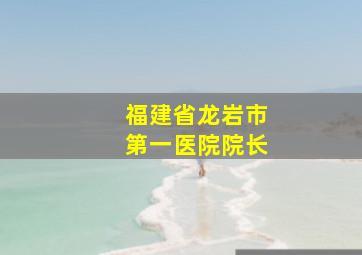 福建省龙岩市
第一医院院长